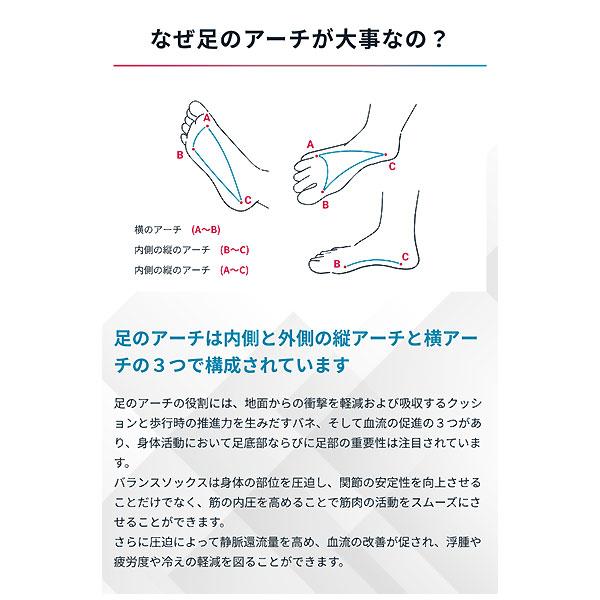 なぜ足のアーチが大事なの？

A
B
C

A
C
B

B
C

横のアーチ　(A〜B)
内側の縦のアーチ　(B〜C)
内側の縦のアーチ　(A〜C)

足のアーチは内側と外側の縦アーチと横アーチの３つで構成されています

足のアーチの役割には、地面からの衝撃を軽減および吸収するクッションと歩行時の推進力を生みだすバネ、そして血流の促進の３つがあり、身体活動において足底部ならびに足部の重要性は注目されています。
バランスソックスは身体の部位を圧迫し、関節の安定性を向上させることだけでなく、筋の内圧を高めることで筋肉の活動をスムーズにさせることができます。
さらに圧迫によって静脈還流量を高め、血流の改善が促され、浮腫や疲労度や冷えの軽減を図ることができます。